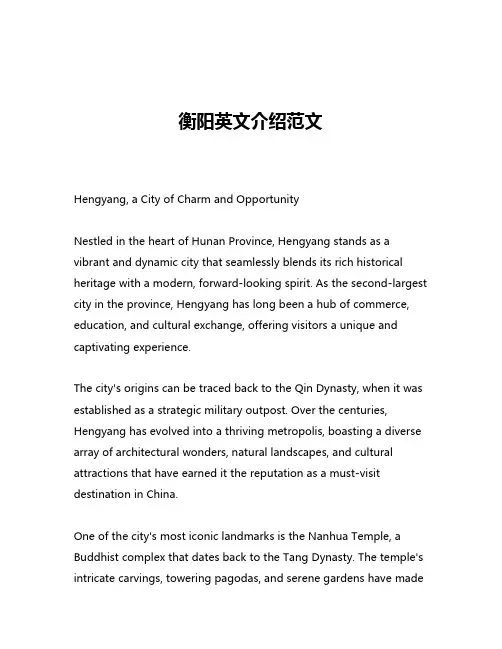 衡阳英文介绍范文

Hengyang, a City of Charm and Opportunity

Nestled in the heart of Hunan Province, Hengyang stands as a vibrant and dynamic city that seamlessly blends its rich historical heritage with a modern, forward-looking spirit. As the second-largest city in the province, Hengyang has long been a hub of commerce, education, and cultural exchange, offering visitors a unique and captivating experience.

The city's origins can be traced back to the Qin Dynasty, when it was established as a strategic military outpost. Over the centuries, Hengyang has evolved into a thriving metropolis, boasting a diverse array of architectural wonders, natural landscapes, and cultural attractions that have earned it the reputation as a must-visit destination in China.

One of the city's most iconic landmarks is the Nanhua Temple, a Buddhist complex that dates back to the Tang Dynasty. The temple's intricate carvings, towering pagodas, and serene gardens have made